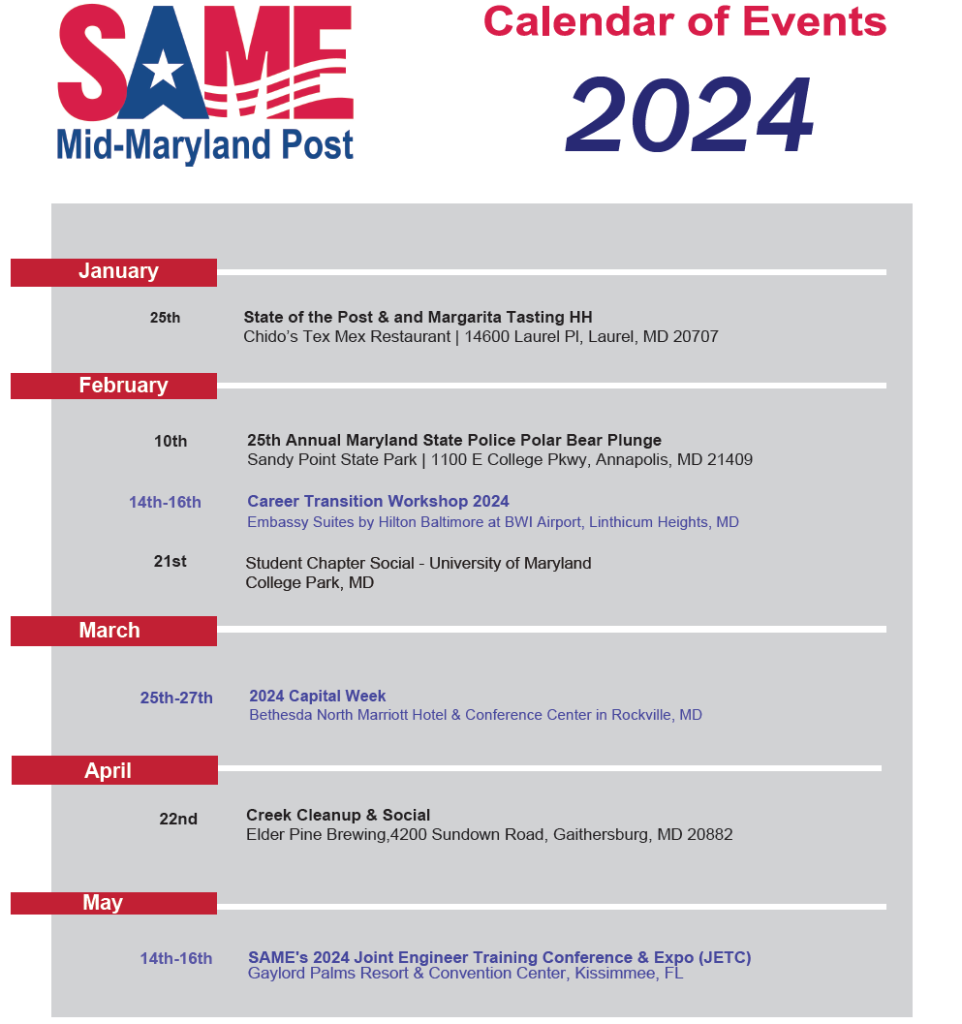 SAME
Mid-Maryland Post

Calendar of Events

2024

January

25th State of the Post & and Margarita Tasting HH
Chido's Tex Mex Restaurant | 14600 Laurel Pl, Laurel, MD 20707

February

10th 25th Annual Maryland State Police Polar Bear Plunge
Sandy Point State Park | 1100 E College Pkwy, Annapolis, MD 21409

14th-16th Career Transition Workshop 2024
Embassy Suites by Hilton Baltimore at BWI Airport, Linthicum Heights, MD

21st Student Chapter Social - University of Maryland
College Park, MD

March

25th-27th 2024 Capital Week
Bethesda North Marriott Hotel & Conference Center in Rockville, MD

April

22nd Creek Cleanup & Social
Elder Pine Brewing,4200 Sundown Road, Gaithersburg, MD 20882

May

14th-16th SAME's 2024 Joint Engineer Training Conference & Expo (JETC)
Gaylord Palms Resort & Convention Center, Kissimmee, FL